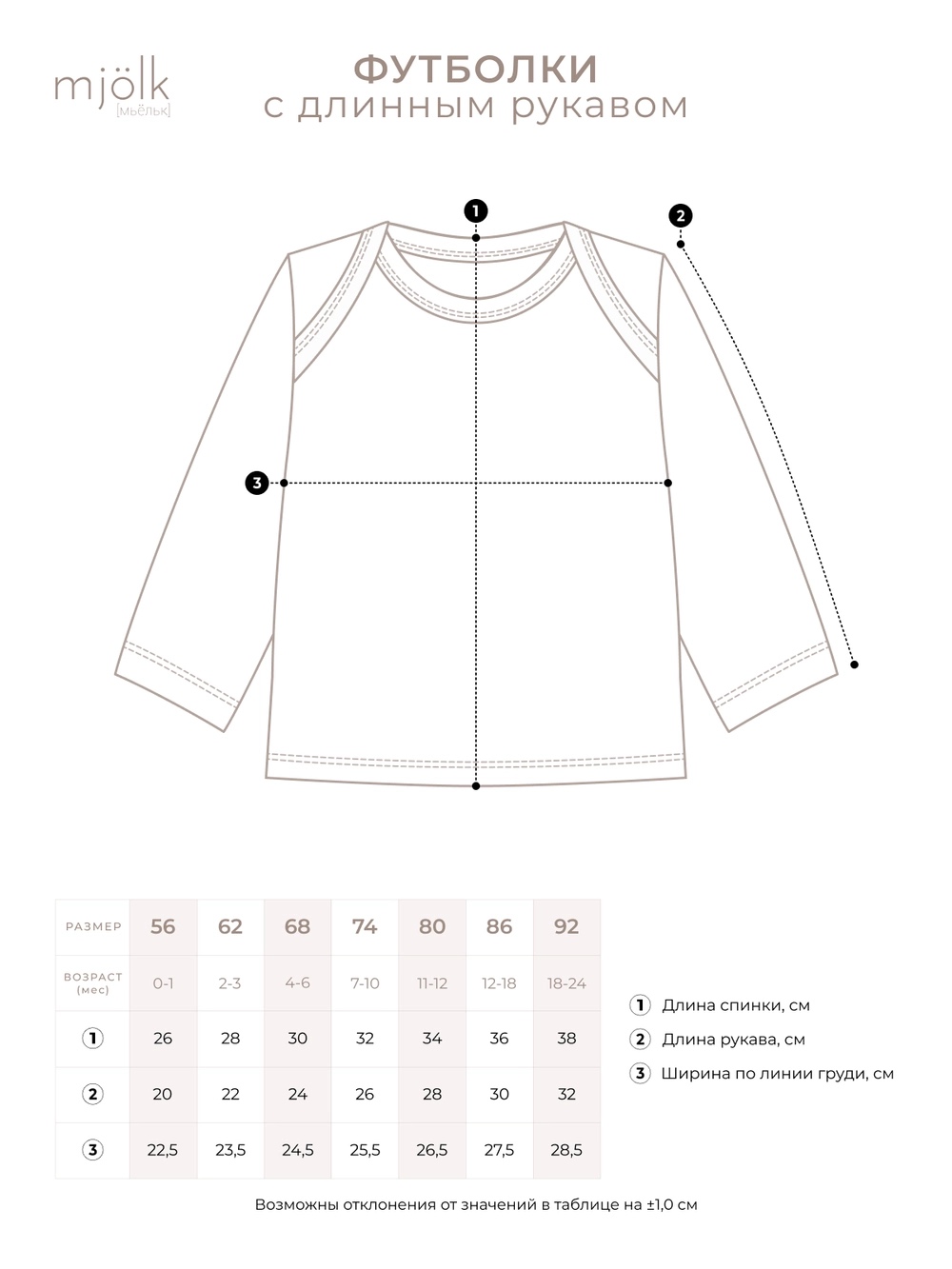 mjölk
[мьёльк]

ФУТБОЛКИ
с длинным рукавом

1
2
3

| РАЗМЕР | 56 | 62 | 68 | 74 | 80 | 86 | 92 |
|---|---|---|---|---|---|---|---|
| ВОЗРАСТ (мес) | 0-1 | 2-3 | 4-6 | 7-10 | 11-12 | 12-18 | 18-24 |
| 1 | 26 | 28 | 30 | 32 | 34 | 36 | 38 |
| 2 | 20 | 22 | 24 | 26 | 28 | 30 | 32 |
| 3 | 22,5 | 23,5 | 24,5 | 25,5 | 26,5 | 27,5 | 28,5 |

1 Длина спинки, см
2 Длина рукава, см
3 Ширина по линии груди, см

Возможны отклонения от значений в таблице на ±1,0 см